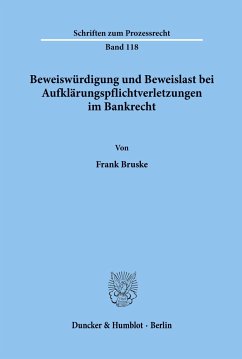 Schriften zum Prozessrecht

Band 118

Beweiswürdigung und Beweislast bei Aufklärungspflichtverletzungen im Bankrecht

Von

Frank Bruske

Duncker & Humblot · Berlin